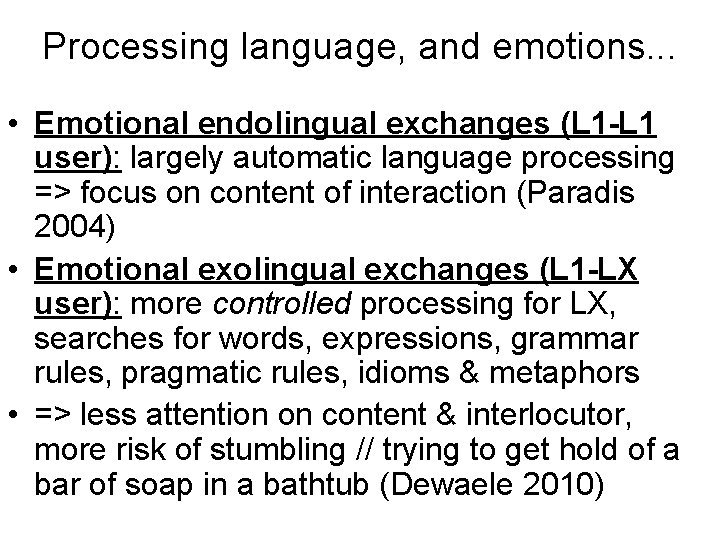 Processing language, and emotions...

• Emotional endolingual exchanges (L1-L1 user): largely automatic language processing => focus on content of interaction (Paradis 2004)

• Emotional exolingual exchanges (L1-LX user): more controlled processing for LX, searches for words, expressions, grammar rules, pragmatic rules, idioms & metaphors

• => less attention on content & interlocutor, more risk of stumbling // trying to get hold of a bar of soap in a bathtub (Dewaele 2010)